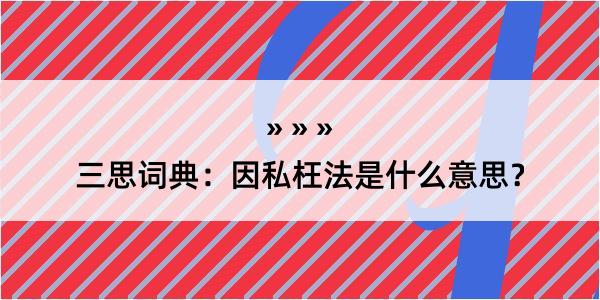 » » »

三思词典：因私枉法是什么意思？